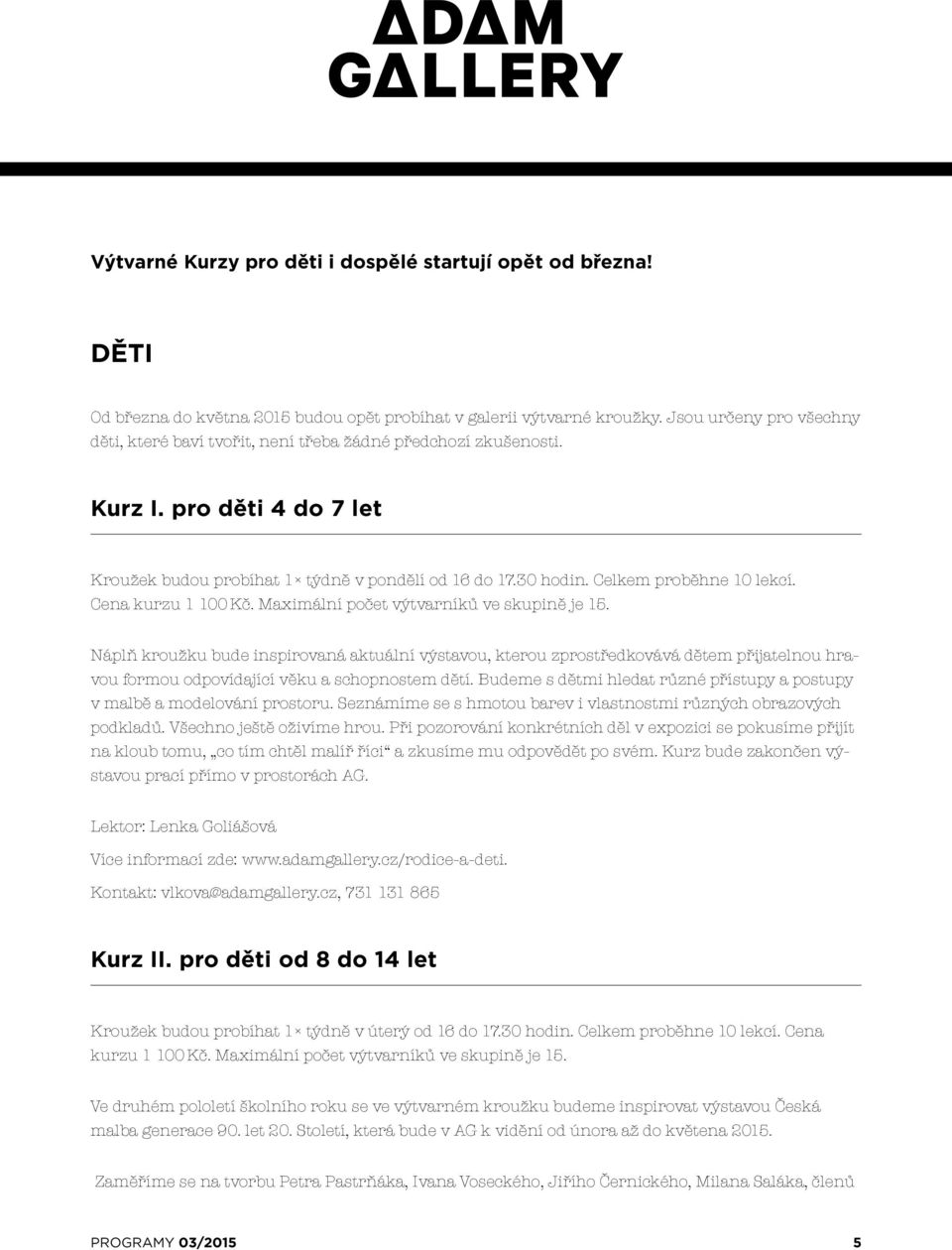 ADAM GALLERY

Výtvarné Kurzy pro děti i dospělé startují opět od března!

DĚTI

Od března do května 2015 budou opět probíhat v galerii výtvarné kroužky. Jsou určeny pro všechny děti, které baví tvořit, není třeba žádné předchozí zkušenosti.

Kurz I. pro děti 4 do 7 let

Kroužek budou probíhat 1× týdně v pondělí od 16 do 17.30 hodin. Celkem proběhne 10 lekcí. Cena kurzu 1 100 Kč. Maximální počet výtvarníků ve skupině je 15.

Náplň kroužku bude inspirovaná aktuální výstavou, kterou zprostředkovává dětem přijatelnou hravou formou odpovídající věku a schopnostem dětí. Budeme s dětmi hledat různé přístupy a postupy v malbě a modelování prostoru. Seznámíme se s hmotou barev i vlastnostmi různých obrazových podkladů. Všechno ještě oživíme hrou. Při pozorování konkrétních děl v expozici se pokusíme přijít na kloub tomu, „co tím chtěl malíř říci“ a zkusíme mu odpovědět po svém. Kurz bude zakončen výstavou prací přímo v prostorách AG.

Lektor: Lenka Goliášová

Více informací zde: www.adamgallery.cz/rodice-a-deti.

Kontakt: vlkova@adamgallery.cz, 731 131 865

Kurz II. pro děti od 8 do 14 let

Kroužek budou probíhat 1× týdně v úterý od 16 do 17.30 hodin. Celkem proběhne 10 lekcí. Cena kurzu 1 100 Kč. Maximální počet výtvarníků ve skupině je 15.

Ve druhém pololetí školního roku se ve výtvarném kroužku budeme inspirovat výstavou Česká malba generace 90. let 20. Století, která bude v AG k vidění od února až do května 2015.

Zaměříme se na tvorbu Petra Pastrňáka, Ivana Voseckého, Jiřího Černického, Milana Saláka, členů

PROGRAMY 03/2015 5